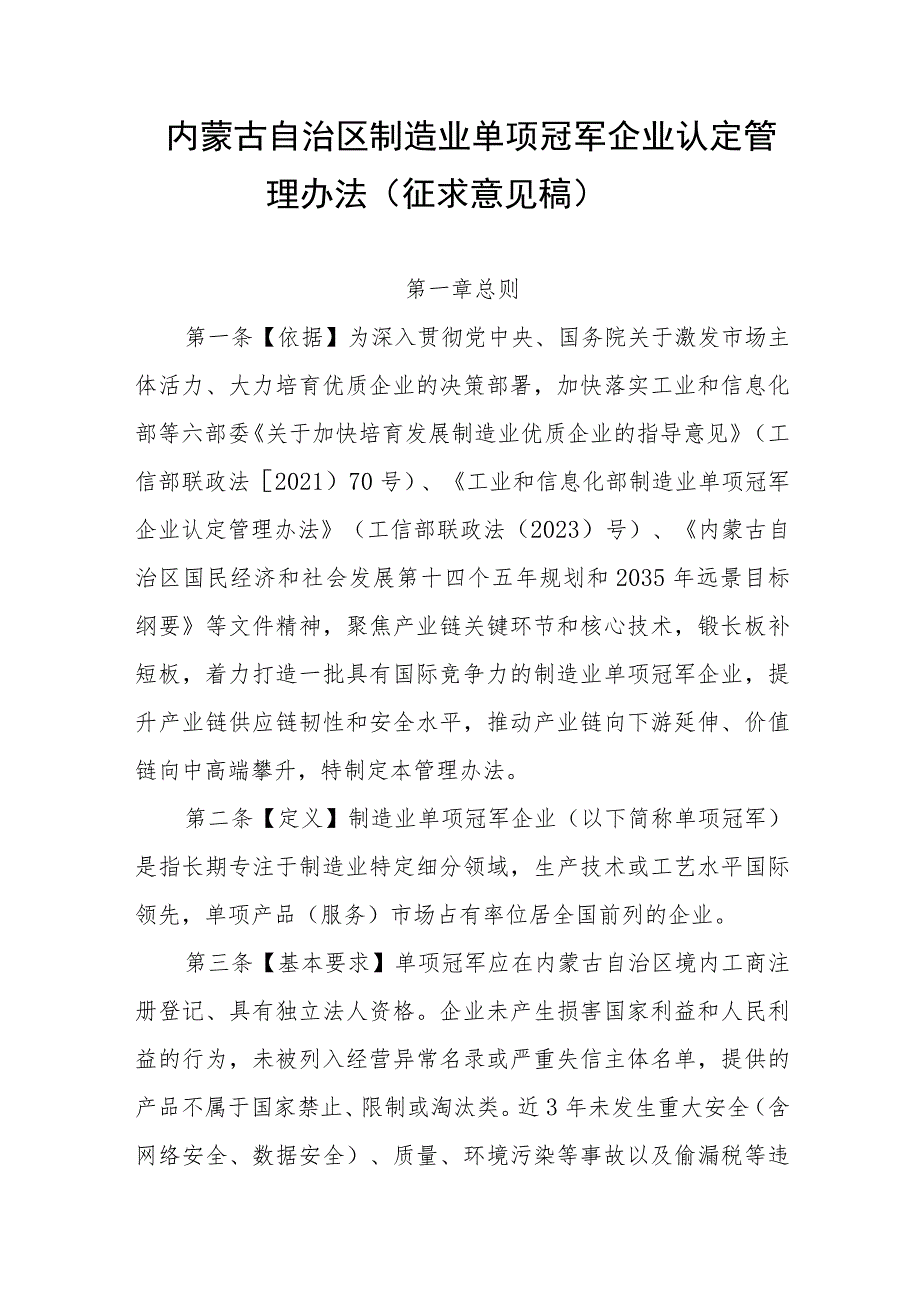 内蒙古自治区制造业单项冠军企业认定管理办法（征求意见稿）

第一章总则

第一条【依据】为深入贯彻党中央、国务院关于激发市场主体活力、大力培育优质企业的决策部署，加快落实工业和信息化部等六部委《关于加快培育发展制造业优质企业的指导意见》（工信部联政法［2021）70号）、《工业和信息化部制造业单项冠军企业认定管理办法》（工信部联政法（2023）号）、《内蒙古自治区国民经济和社会发展第十四个五年规划和2035年远景目标纲要》等文件精神，聚焦产业链关键环节和核心技术，锻长板补短板，着力打造一批具有国际竞争力的制造业单项冠军企业，提升产业链供应链韧性和安全水平，推动产业链向下游延伸、价值链向中高端攀升，特制定本管理办法。

第二条【定义】制造业单项冠军企业（以下简称单项冠军）是指长期专注于制造业特定细分领域，生产技术或工艺水平国际领先，单项产品（服务）市场占有率位居全国前列的企业。

第三条【基本要求】单项冠军应在内蒙古自治区境内工商注册登记、具有独立法人资格。企业未产生损害国家利益和人民利益的行为，未被列入经营异常名录或严重失信主体名单，提供的产品不属于国家禁止、限制或淘汰类。近3年未发生重大安全（含网络安全、数据安全）、质量、环境污染等事故以及偷漏税等违